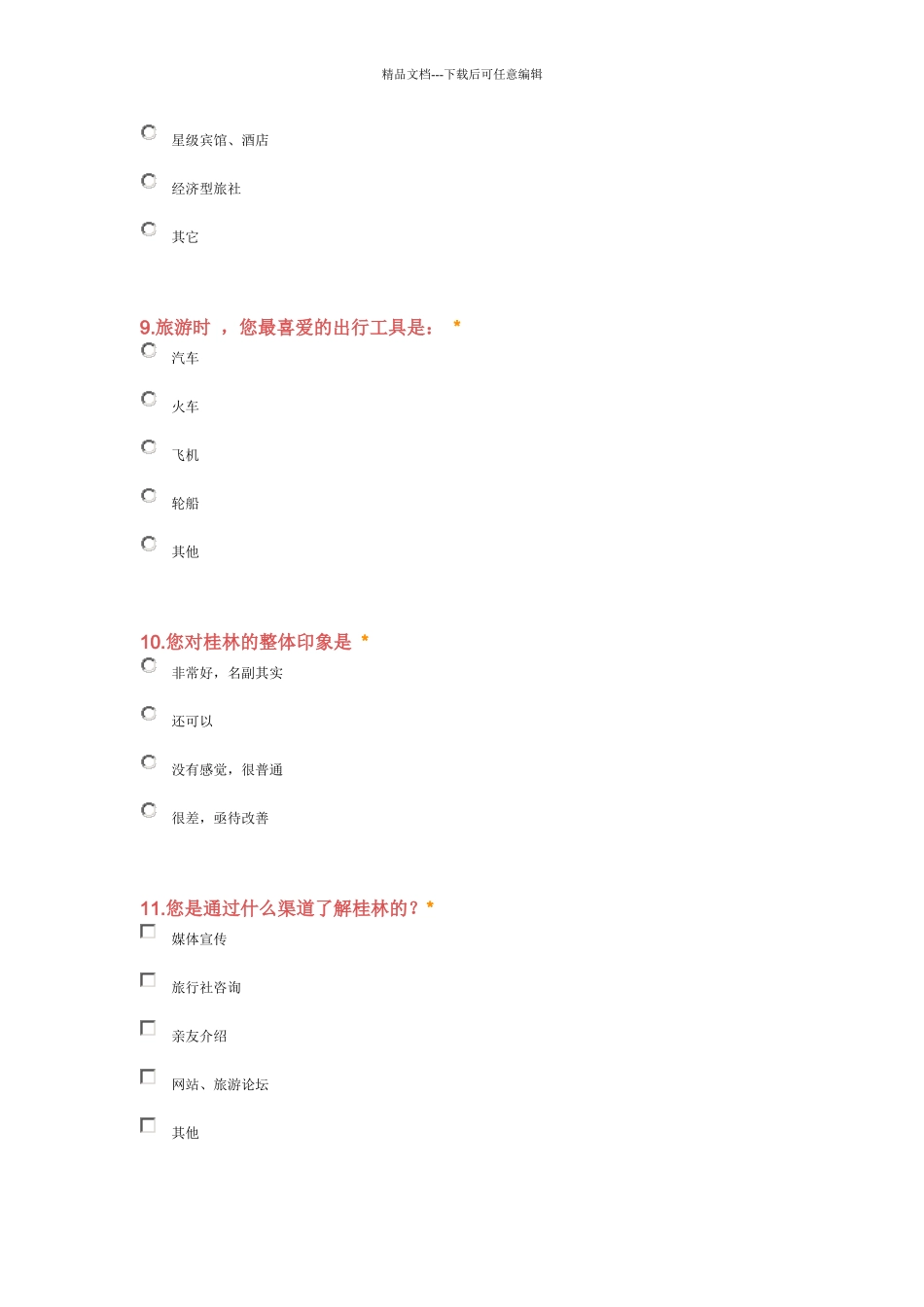 精品文档---下载后可任意编辑

星级宾馆、酒店

经济型旅社

其它

9.旅游时 ， 您最喜爱的出行工具是： *

汽车

火车

飞机

轮船

其他

10.您对桂林的整体印象是 *

非常好，名副其实

还可以

没有感觉，很普通

很差，亟待改善

11.您是通过什么渠道了解桂林的？*

媒体宣传

旅行社咨询

亲友介绍

网站、旅游论坛

其他